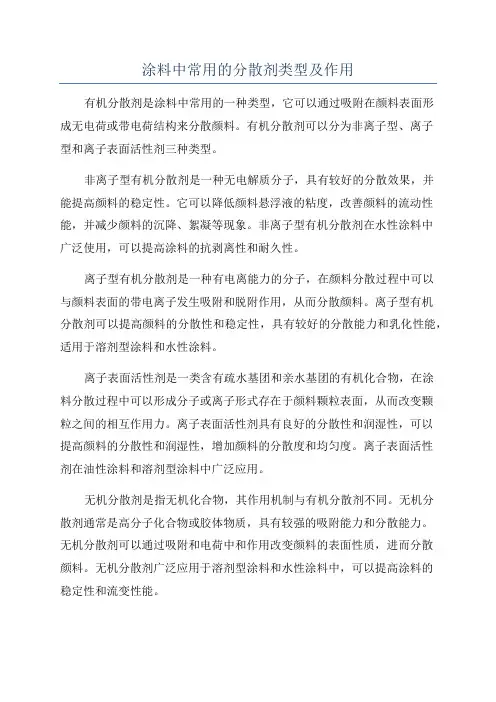 涂料中常用的分散剂类型及作用

有机分散剂是涂料中常用的一种类型，它可以通过吸附在颜料表面形成无电荷或带电荷结构来分散颜料。有机分散剂可以分为非离子型、离子型和离子表面活性剂三种类型。

非离子型有机分散剂是一种无电解质分子，具有较好的分散效果，并能提高颜料的稳定性。它可以降低颜料悬浮液的粘度，改善颜料的流动性能，并减少颜料的沉降、絮凝等现象。非离子型有机分散剂在水性涂料中广泛使用，可以提高涂料的抗剥离性和耐久性。

离子型有机分散剂是一种有电离能力的分子，在颜料分散过程中可以与颜料表面的带电离子发生吸附和脱附作用，从而分散颜料。离子型有机分散剂可以提高颜料的分散性和稳定性，具有较好的分散能力和乳化性能，适用于溶剂型涂料和水性涂料。

离子表面活性剂是一类含有疏水基团和亲水基团的有机化合物，在涂料分散过程中可以形成分子或离子形式存在于颜料颗粒表面，从而改变颗粒之间的相互作用力。离子表面活性剂具有良好的分散性和润湿性，可以提高颜料的分散性和润湿性，增加颜料的分散度和均匀度。离子表面活性剂在油性涂料和溶剂型涂料中广泛应用。

无机分散剂是指无机化合物，其作用机制与有机分散剂不同。无机分散剂通常是高分子化合物或胶体物质，具有较强的吸附能力和分散能力。无机分散剂可以通过吸附和电荷中和作用改变颜料的表面性质，进而分散颜料。无机分散剂广泛应用于溶剂型涂料和水性涂料中，可以提高涂料的稳定性和流变性能。